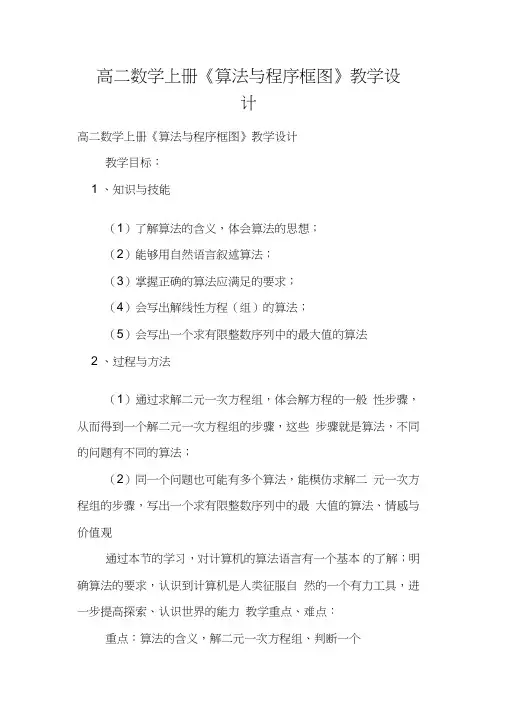 高二数学上册《算法与程序框图》教学设计

高二数学上册《算法与程序框图》教学设计

教学目标：

1 、知识与技能

（1）了解算法的含义，体会算法的思想；

（2）能够用自然语言叙述算法；

（3）掌握正确的算法应满足的要求；

（4）会写出解线性方程（组）的算法；

（5）会写出一个求有限整数序列中的最大值的算法

2 、过程与方法

（1）通过求解二元一次方程组，体会解方程的一般 性步骤，从而得到一个解二元一次方程组的步骤，这些 步骤就是算法，不同的问题有不同的算法；

（2）同一个问题也可能有多个算法，能模仿求解二 元一次方程组的步骤，写出一个求有限整数序列中的最 大值的算法、情感与价值观

通过本节的学习，对计算机的算法语言有一个基本 的了解；明确算法的要求，认识到计算机是人类征服自 然的一个有力工具，进一步提高探索、认识世界的能力 教学重点、难点：

重点：算法的含义，解二元一次方程组、判断一个